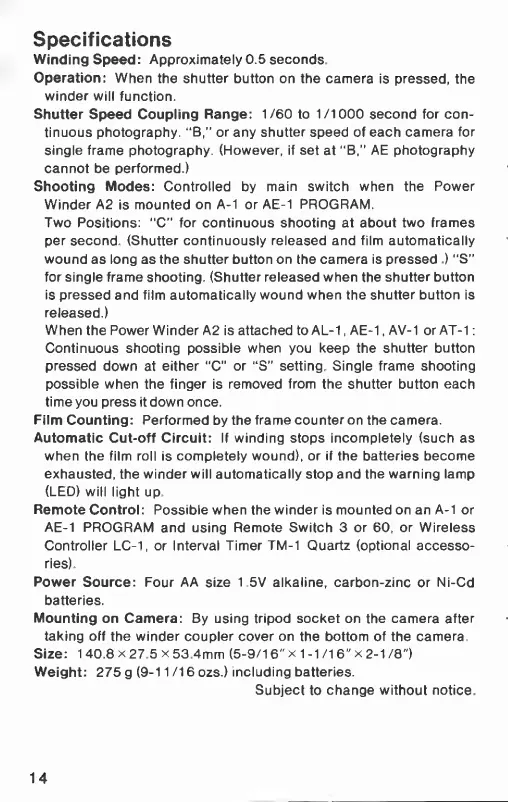 Specifications

Winding Speed: Approximately 0.5 seconds.

Operation: When the shutter button on the camera is pressed, the winder will function.

Shutter Speed Coupling Range: 1/60 to 1/1000 second for continuous photography. "B," or any shutter speed of each camera for single frame photography. (However, if set at "B," AE photography cannot be performed.)

Shooting Modes: Controlled by main switch when the Power Winder A2 is mounted on A-1 or AE-1 PROGRAM.
Two Positions: "C" for continuous shooting at about two frames per second. (Shutter continuously released and film automatically wound as long as the shutter button on the camera is pressed.) "S" for single frame shooting. (Shutter released when the shutter button is pressed and film automatically wound when the shutter button is released.)
When the Power Winder A2 is attached to AL-1, AE-1, AV-1 or AT-1: Continuous shooting possible when you keep the shutter button pressed down at either "C" or "S" setting. Single frame shooting possible when the finger is removed from the shutter button each time you press it down once.

Film Counting: Performed by the frame counter on the camera.

Automatic Cut-off Circuit: If winding stops incompletely (such as when the film roll is completely wound), or if the batteries become exhausted, the winder will automatically stop and the warning lamp (LED) will light up.

Remote Control: Possible when the winder is mounted on an A-1 or AE-1 PROGRAM and using Remote Switch 3 or 60, or Wireless Controller LC-1, or Interval Timer TM-1 Quartz (optional accessories).

Power Source: Four AA size 1.5V alkaline, carbon-zinc or Ni-Cd batteries.

Mounting on Camera: By using tripod socket on the camera after taking off the winder coupler cover on the bottom of the camera.

Size: 140.8 × 27.5 × 53.4mm (5-9/16" × 1-1/16" × 2-1/8")

Weight: 275 g (9-11/16 ozs.) including batteries.

Subject to change without notice.

14